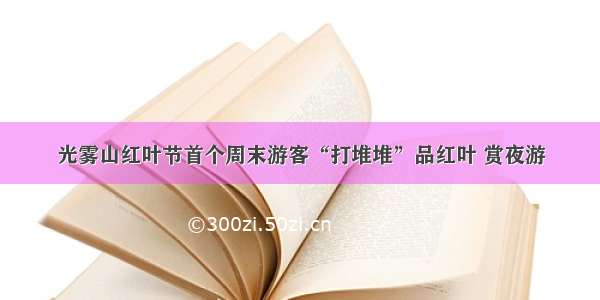 光雾山红叶节首个周末游客“打堆堆”品红叶 赏夜游

©300zi.50zi.cn